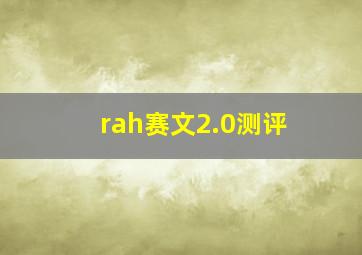 rah赛文2.0测评